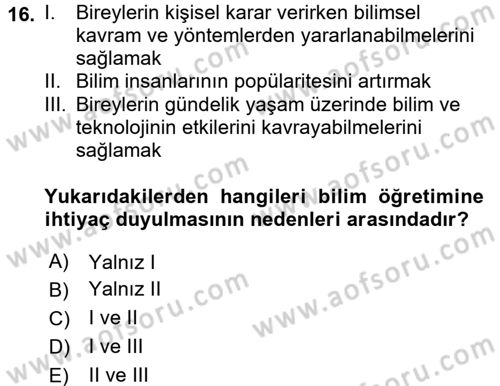 16. I. Bireylerin kişisel karar verirken bilimsel kavram ve yöntemlerden yararlanabilmelerini sağlamak
II. Bilim insanlarının popülaritesini artırmak
III. Bireylerin gündelik yaşam üzerinde bilim ve teknolojinin etkilerini kavrayabilmelerini sağlamak

Yukarıdakilerden hangileri bilim öğretimine ihtiyaç duyulmasının nedenleri arasındadır?

A) Yalnız I
B) Yalnız II
C) I ve II
D) I ve III
E) II ve III

www.aofsoru.com